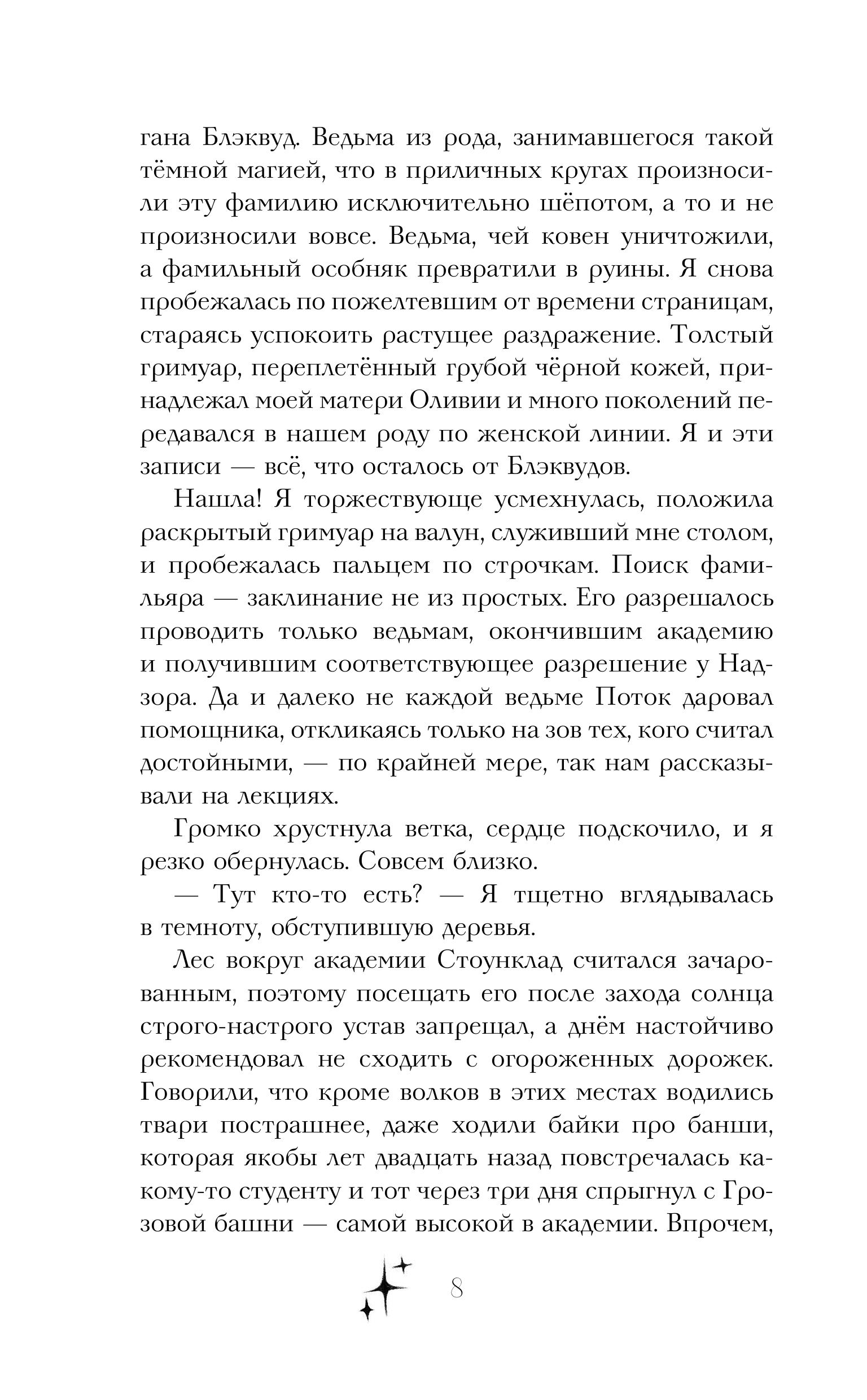 гана Блэквуд. Ведьма из рода, занимавшегося такой тёмной магией, что в приличных кругах произносили эту фамилию исключительно шёпотом, а то и не произносили вовсе. Ведьма, чей ковен уничтожили, а фамильный особняк превратили в руины. Я снова пробежалась по пожелтевшим от времени страницам, стараясь успокоить растущее раздражение. Толстый гримуар, переплетённый грубой чёрной кожей, принадлежал моей матери Оливии и много поколений передавался в нашем роду по женской линии. Я и эти записи — всё, что осталось от Блэквудов.

Нашла! Я торжествующе усмехнулась, положила раскрытый гримуар на валун, служивший мне столом, и пробежалась пальцем по строчкам. Поиск фамильяра — заклинание не из простых. Его разрешалось проводить только ведьмам, окончившим академию и получившим соответствующее разрешение у Надзора. Да и далеко не каждой ведьме Поток даровал помощника, откликаясь только на зов тех, кого считал достойными, — по крайней мере, так нам рассказывали на лекциях.

Громко хрустнула ветка, сердце подскочило, и я резко обернулась. Совсем близко.

— Тут кто-то есть? — Я тщетно вглядывалась в темноту, обступившую деревья.

Лес вокруг академии Стоунклад считался зачарованным, поэтому посещать его после захода солнца строго-настрого устав запрещал, а днём настойчиво рекомендовал не сходить с огороженных дорожек. Говорили, что кроме волков в этих местах водились твари пострашнее, даже ходили байки про банши, которая якобы лет двадцать назад повстречалась какому-то студенту и тот через три дня спрыгнул с Грозовой башни — самой высокой в академии. Впрочем,

8